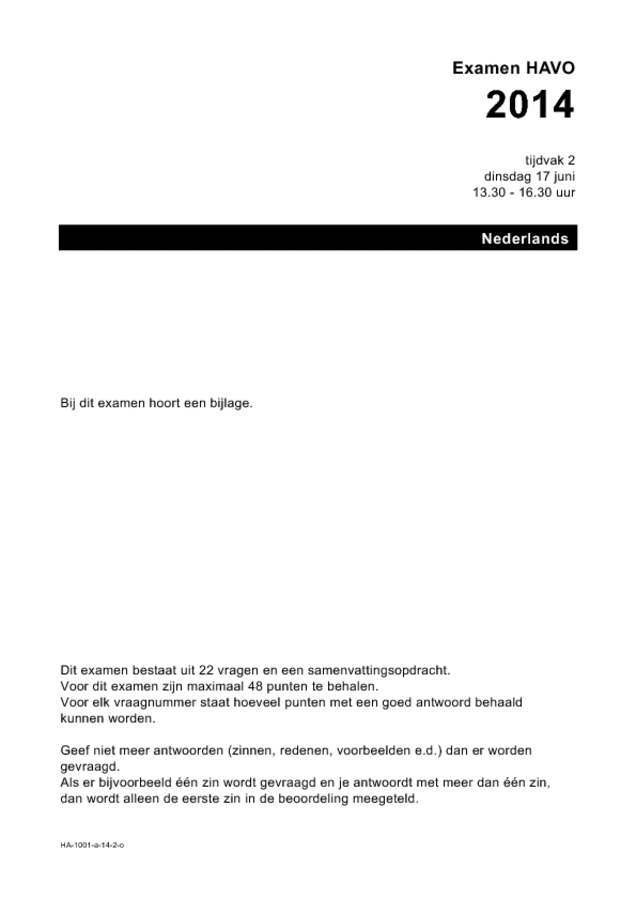 Examen HAVO

2014

tijdvak 2
dinsdag 17 juni
13.30 - 16.30 uur

Nederlands

Bij dit examen hoort een bijlage.

Dit examen bestaat uit 22 vragen en een samenvattingsopdracht.
Voor dit examen zijn maximaal 48 punten te behalen.
Voor elk vraagnummer staat hoeveel punten met een goed antwoord behaald kunnen worden.

Geef niet meer antwoorden (zinnen, redenen, voorbeelden e.d.) dan er worden gevraagd.
Als er bijvoorbeeld één zin wordt gevraagd en je antwoordt met meer dan één zin, dan wordt alleen de eerste zin in de beoordeling meegeteld.

HA-1001-a-14-2-o